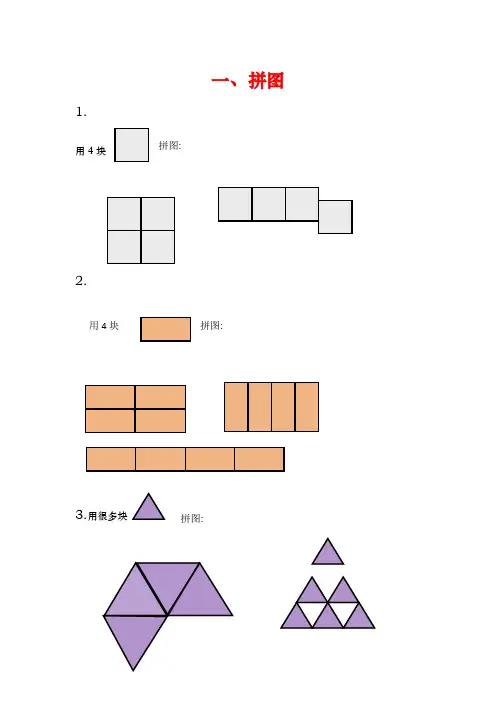 一、拼图

1.

用4块 拼图:

2.

用4块 拼图:

3.用很多块 拼图: